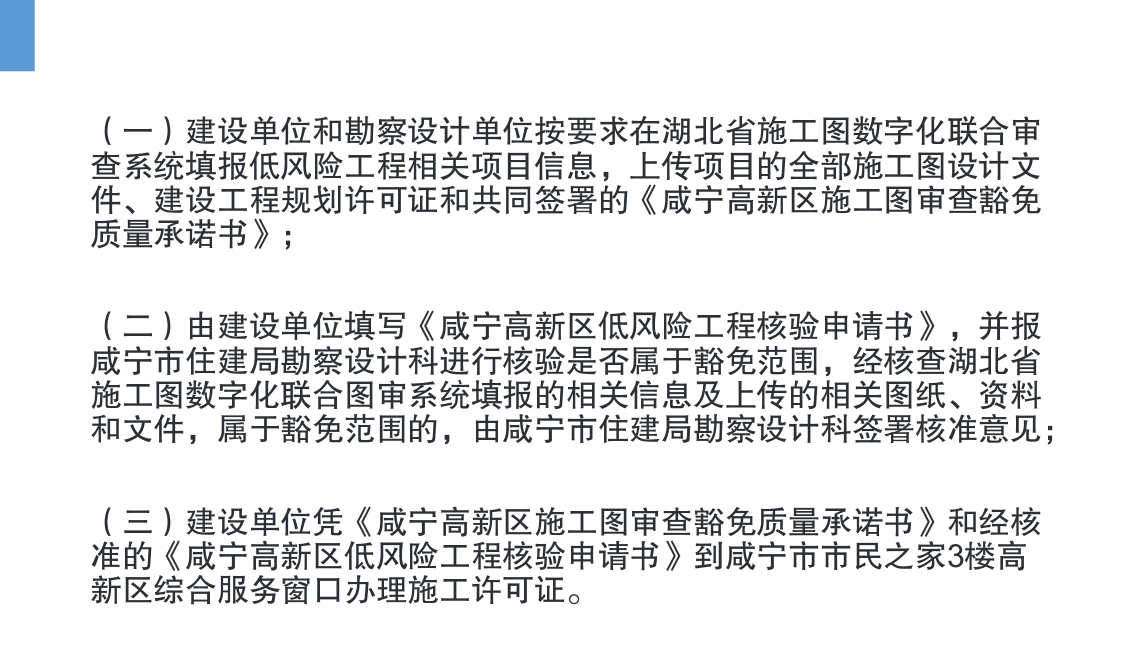 （一）建设单位和勘察设计单位按要求在湖北省施工图数字化联合审查系统填报低风险工程相关项目信息，上传项目的全部施工图设计文件、建设工程规划许可证和共同签署的《咸宁高新区施工图审查豁免质量承诺书》；

（二）由建设单位填写《咸宁高新区低风险工程核验申请书》，并报咸宁市住建局勘察设计科进行核验是否属于豁免范围，经核查湖北省施工图数字化联合图审系统填报的相关信息及上传的相关图纸、资料和文件，属于豁免范围的，由咸宁市住建局勘察设计科签署核准意见；

（三）建设单位凭《咸宁高新区施工图审查豁免质量承诺书》和经核准的《咸宁高新区低风险工程核验申请书》到咸宁市市民之家3楼高新区综合服务窗口办理施工许可证。